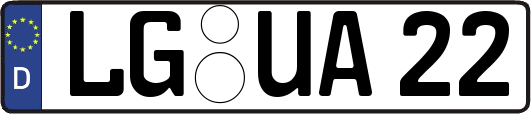 D
LG UA 22